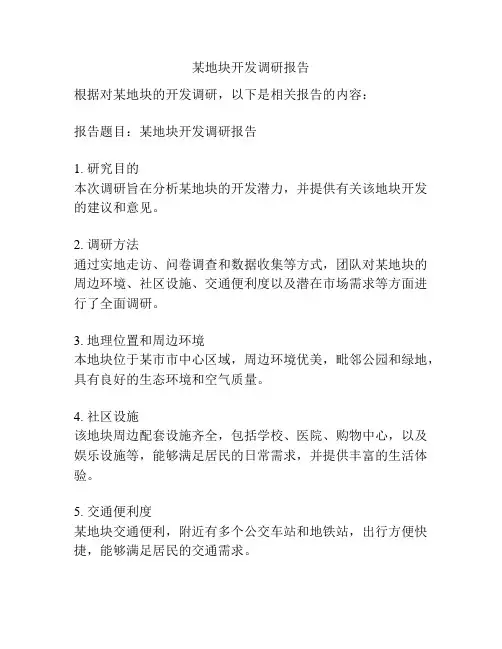 某地块开发调研报告

根据对某地块的开发调研，以下是相关报告的内容：

报告题目：某地块开发调研报告

1. 研究目的
本次调研旨在分析某地块的开发潜力，并提供有关该地块开发的建议和意见。

2. 调研方法
通过实地走访、问卷调查和数据收集等方式，团队对某地块的周边环境、社区设施、交通便利度以及潜在市场需求等方面进行了全面调研。

3. 地理位置和周边环境
本地块位于某市市中心区域，周边环境优美，毗邻公园和绿地，具有良好的生态环境和空气质量。

4. 社区设施
该地块周边配套设施齐全，包括学校、医院、购物中心，以及娱乐设施等，能够满足居民的日常需求，并提供丰富的生活体验。

5. 交通便利度
某地块交通便利，附近有多个公交车站和地铁站，出行方便快捷，能够满足居民的交通需求。